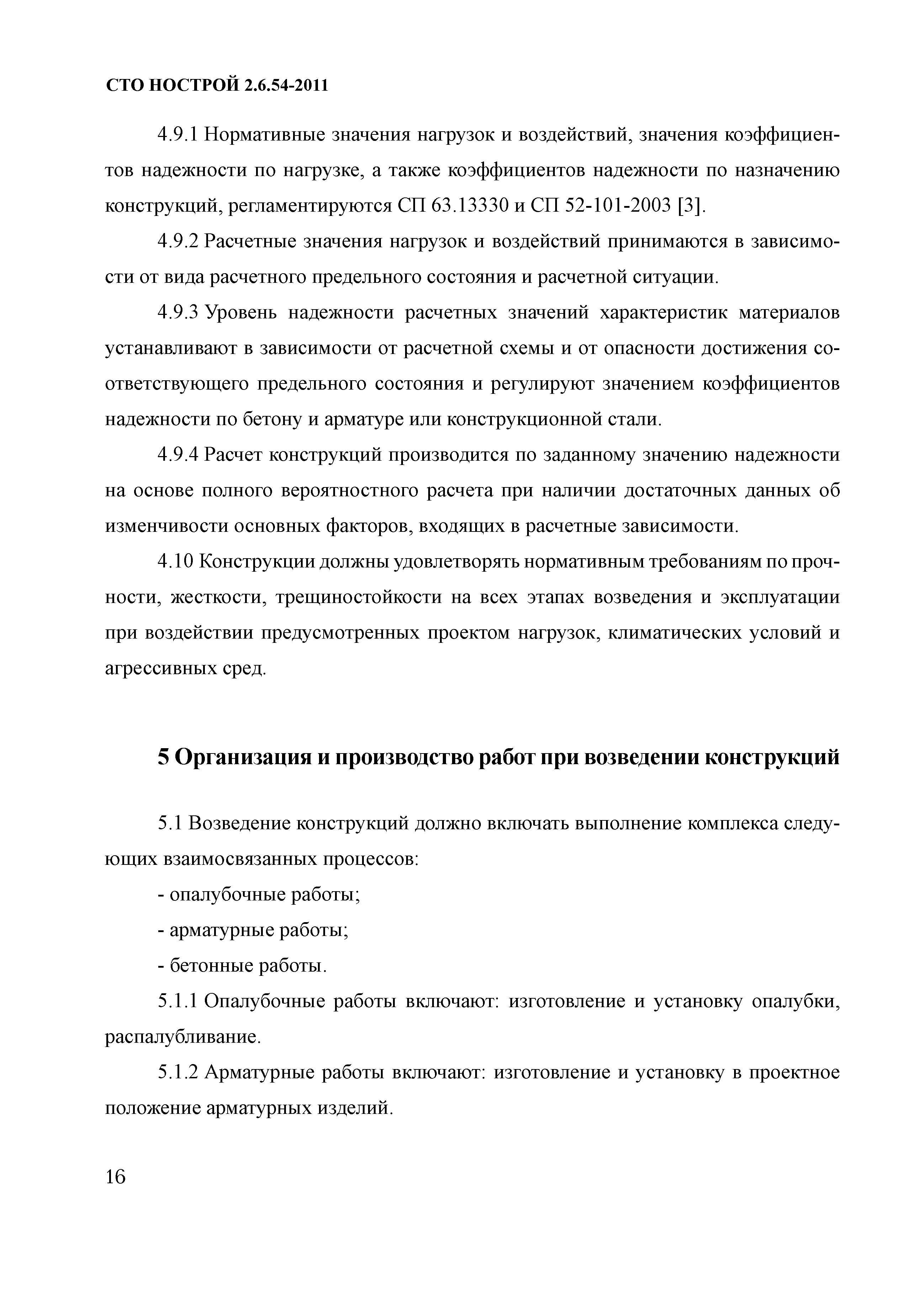 СТО НОСТРОЙ 2.6.54-2011

4.9.1 Нормативные значения нагрузок и воздействий, значения коэффициентов надежности по нагрузке, а также коэффициентов надежности по назначению конструкций, регламентируются СП 63.13330 и СП 52-101-2003 [3].

4.9.2 Расчетные значения нагрузок и воздействий принимаются в зависимости от вида расчетного предельного состояния и расчетной ситуации.

4.9.3 Уровень надежности расчетных значений характеристик материалов устанавливают в зависимости от расчетной схемы и от опасности достижения соответствующего предельного состояния и регулируют значением коэффициентов надежности по бетону и арматуре или конструкционной стали.

4.9.4 Расчет конструкций производится по заданному значению надежности на основе полного вероятностного расчета при наличии достаточных данных об изменчивости основных факторов, входящих в расчетные зависимости.

4.10 Конструкции должны удовлетворять нормативным требованиям по прочности, жесткости, трещиностойкости на всех этапах возведения и эксплуатации при воздействии предусмотренных проектом нагрузок, климатических условий и агрессивных сред.

5 Организация и производство работ при возведении конструкций

5.1 Возведение конструкций должно включать выполнение комплекса следующих взаимосвязанных процессов:

- опалубочные работы;

- арматурные работы;

- бетонные работы.

5.1.1 Опалубочные работы включают: изготовление и установку опалубки, распалубливание.

5.1.2 Арматурные работы включают: изготовление и установку в проектное положение арматурных изделий.

16